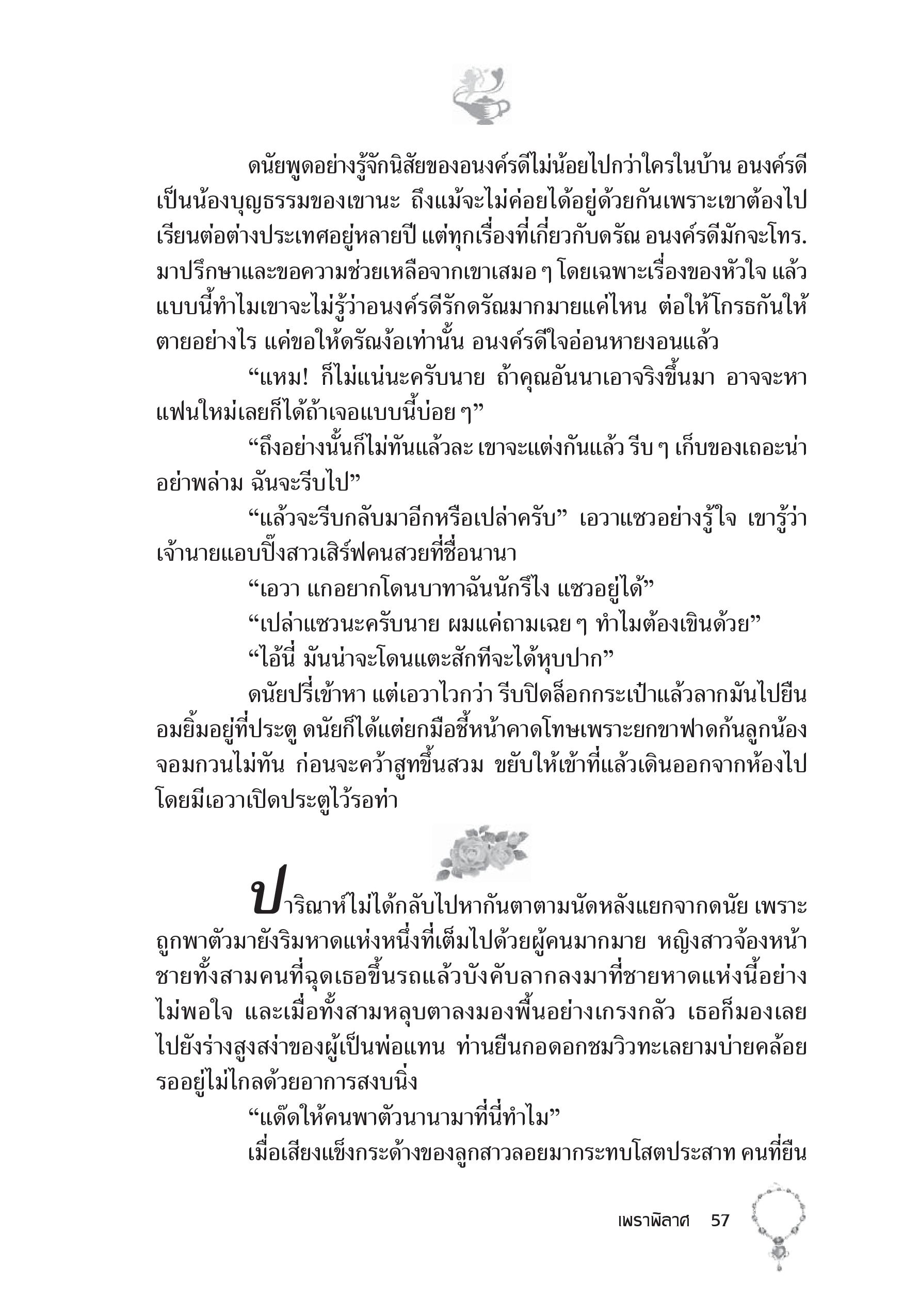 ดนัยพูดอย่างรู้จักนิสัยของอนงค์รดีไม่น้อยไปกว่าใครในบ้าน อนงค์รดีเป็นน้องบุญธรรมของเขานะ ถึงแม้จะไม่ค่อยได้อยู่ด้วยกันเพราะเขาต้องไปเรียนต่อต่างประเทศอยู่หลายปี แต่ทุกเรื่องที่เกี่ยวกับดรัณ อนงค์รดีมักจะโทร.มาปรึกษาและขอความช่วยเหลือจากเขาเสมอ ๆ โดยเฉพาะเรื่องของหัวใจ แล้วแบบนี้ทำไมเขาจะไม่รู้ว่าอนงค์รดีรักดรัณมากมายแค่ไหน ต่อให้โกรธกันให้ตายอย่างไร แค่ขอให้ดรัณง้อเท่านั้น อนงค์รดีใจอ่อนหายงอนแล้ว

“แหม! ก็ไม่แน่นะครับนาย ถ้าคุณอันนาเอาจริงขึ้นมา อาจจะหาแฟนใหม่เลยก็ได้ถ้าเจอแบบนี้บ่อย ๆ”

“ถึงอย่างนั้นก็ไม่ทันแล้วละ เขาจะแต่งกันแล้ว รีบ ๆ เก็บของเถอะน่า อย่าพล่าม ฉันจะรีบไป”

“แล้วจะรีบกลับมาอีกหรือเปล่าครับ” เอวาแซวอย่างรู้ใจ เขารู้ว่าเจ้านายแอบปิ๊งสาวเสิร์ฟคนสวยที่ชื่อนานา

“เอวา แกอยากโดนบาทาฉันนักรึไง แซวอยู่ได้”

“เปล่าแซวนะครับนาย ผมแค่ถามเฉย ๆ ทำไมต้องเขินด้วย”

“ไอ้นี่ มันน่าจะโดนแตะสักทีจะได้หุบปาก”

ดนัยปรี่เข้าหา แต่เอวาไวกว่า รีบปิดล็อกกระเป๋าแล้วลากมันไปยืนอมยิ้มอยู่ที่ประตู ดนัยก็ได้แต่ยกมือชี้หน้าคาดโทษเพราะยกขาฟาดก้นลูกน้องจอมกวนไม่ทัน ก่อนจะคว้าสูทขึ้นสวม ขยับให้เข้าที่แล้วเดินออกจากห้องไปโดยมีเอวาเปิดประตูไว้รอท่า

ปาริณาห์ไม่ได้กลับไปหากันตาตามนัดหลังแยกจากดนัย เพราะถูกพาตัวมายังริมหาดแห่งหนึ่งที่เต็มไปด้วยผู้คนมากมาย หญิงสาวจ้องหน้าชายทั้งสามคนที่ฉุดเธอขึ้นรถแล้วบังคับลากลงมาที่ชายหาดแห่งนี้อย่างไม่พอใจ และเมื่อทั้งสามหลุบตาลงมองพื้นอย่างเกรงกลัว เธอก็มองเลยไปยังร่างสูงสง่าของผู้เป็นพ่อแทน ท่านยืนกอดอกชมวิวทะเลยามบ่ายคล้อยรออยู่ไม่ไกลด้วยอาการสงบนิ่ง

“แด๊ดให้คนพาตัวนานามาที่นี่ทำไม”

เมื่อเสียงแข็งกระด้างของลูกสาวลอยมากระทบโสตประสาท คนที่ยืน

เพราพิลาศ 57